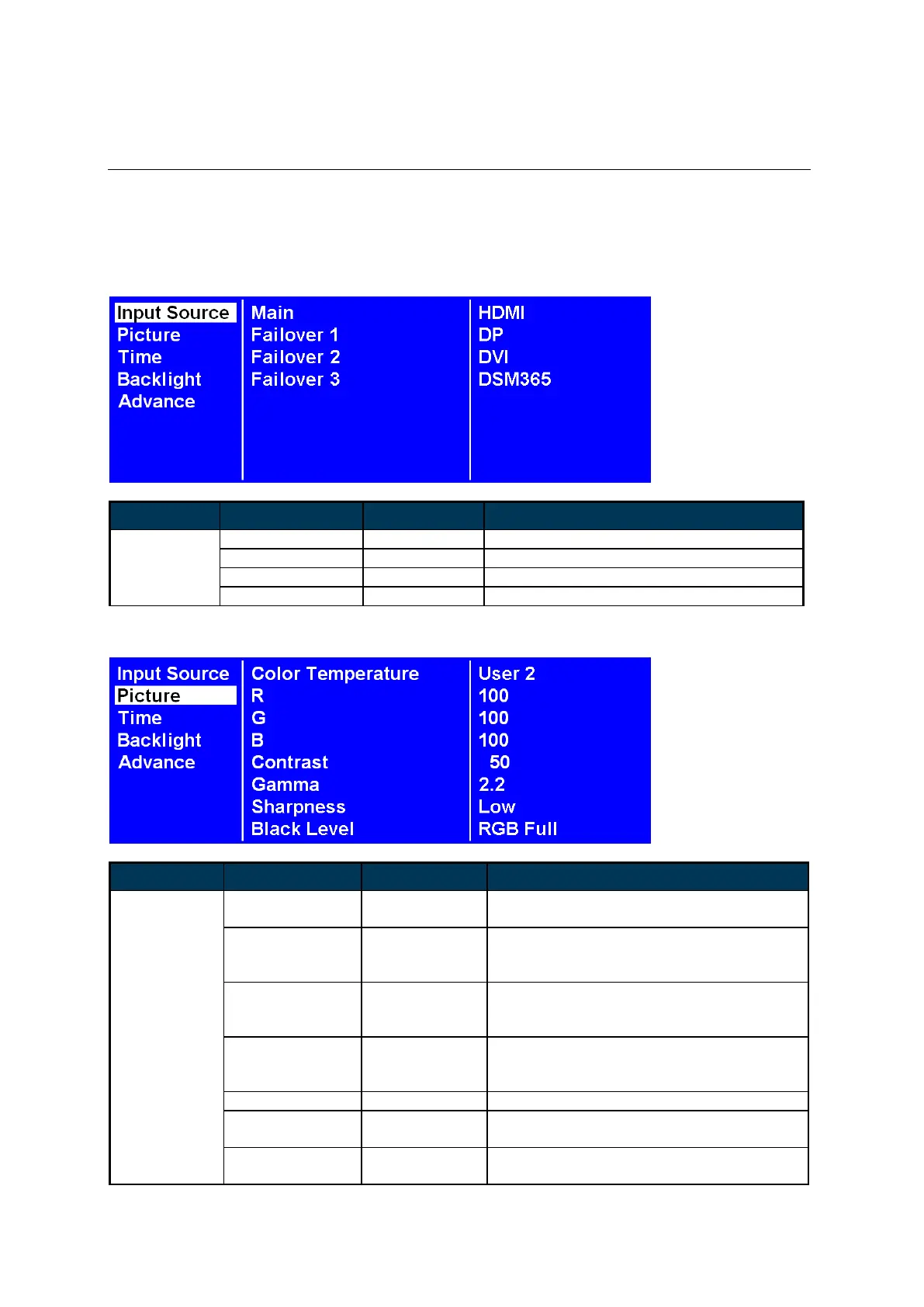 Input Source
Picture
Time
Backlight
Advance

Main
Failover 1
Failover 2
Failover 3

HDMI
DP
DVI
DSM365

Input Source
Picture
Time
Backlight
Advance

Color Temperature
R
G
B
Contrast
Gamma
Sharpness
Black Level

User 2
100
100
100
50
2.2
Low
RGB Full